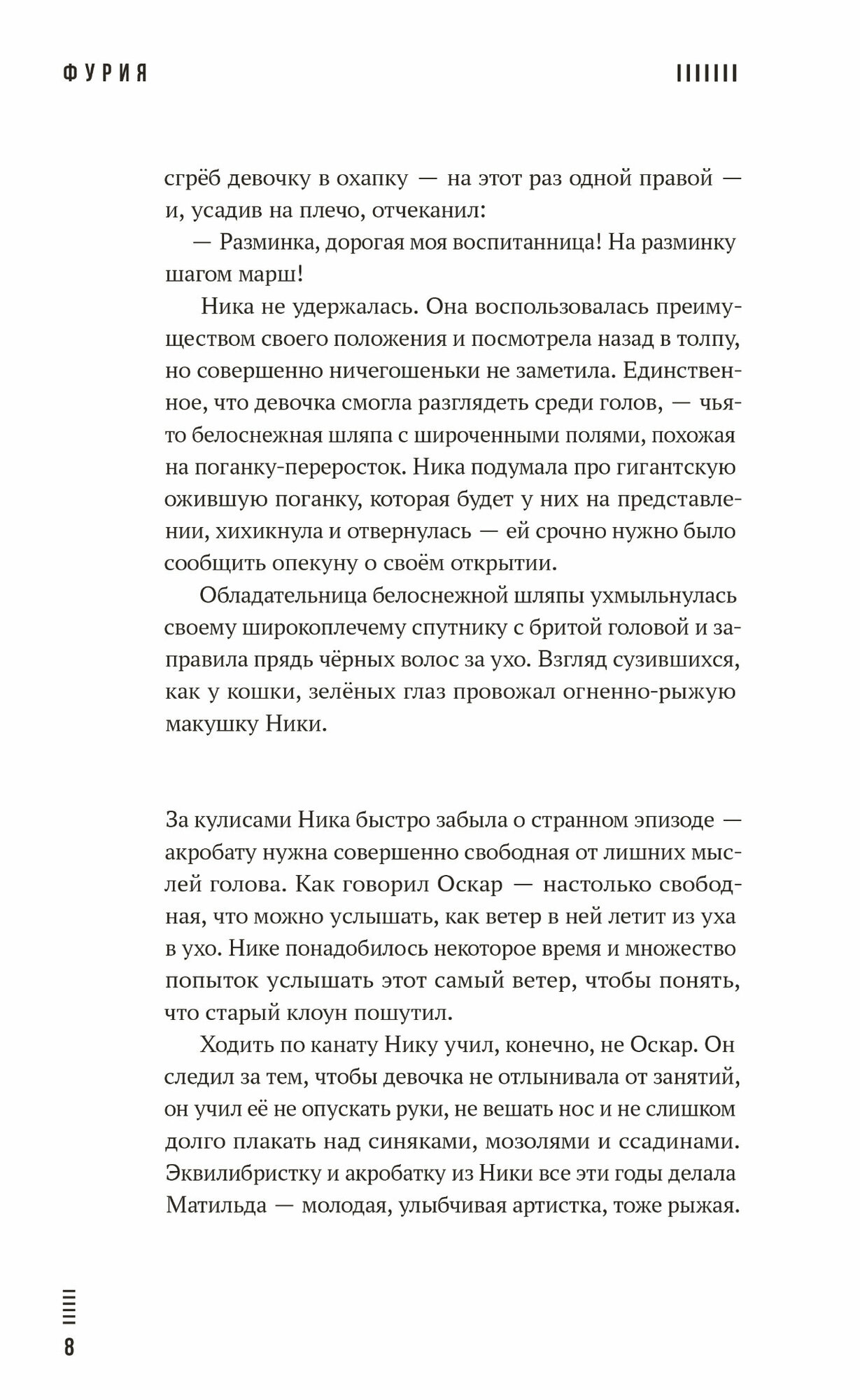 ФУРИЯ

сгрёб девочку в охапку — на этот раз одной правой — и, усадив на плечо, отчеканил:

— Разминка, дорогая моя воспитанница! На разминку шагом марш!

Ника не удержалась. Она воспользовалась преимуществом своего положения и посмотрела назад в толпу, но совершенно ничегошеньки не заметила. Единственное, что девочка смогла разглядеть среди голов, — чья-то белоснежная шляпа с широченными полями, похожая на поганку-переросток. Ника подумала про гигантскую ожившую поганку, которая будет у них на представлении, хихикнула и отвернулась — ей срочно нужно было сообщить опекуну о своём открытии.

Обладательница белоснежной шляпы ухмыльнулась своему широкоплечему спутнику с бритой головой и заправила прядь чёрных волос за ухо. Взгляд сузившихся, как у кошки, зелёных глаз провожал огненно-рыжую макушку Ники.

За кулисами Ника быстро забыла о странном эпизоде — акробату нужна совершенно свободная от лишних мыслей голова. Как говорил Оскар — настолько свободная, что можно услышать, как ветер в ней летит из уха в ухо. Нике понадобилось некоторое время и множество попыток услышать этот самый ветер, чтобы понять, что старый клоун пошутил.

Ходить по канату Нику учил, конечно, не Оскар. Он следил за тем, чтобы девочка не отлынивала от занятий, он учил её не опускать руки, не вешать нос и не слишком долго плакать над синяками, мозолями и ссадинами. Эквилибристку и акробатку из Ники все эти годы делала Матильда — молодая, улыбчивая артистка, тоже рыжая.

8